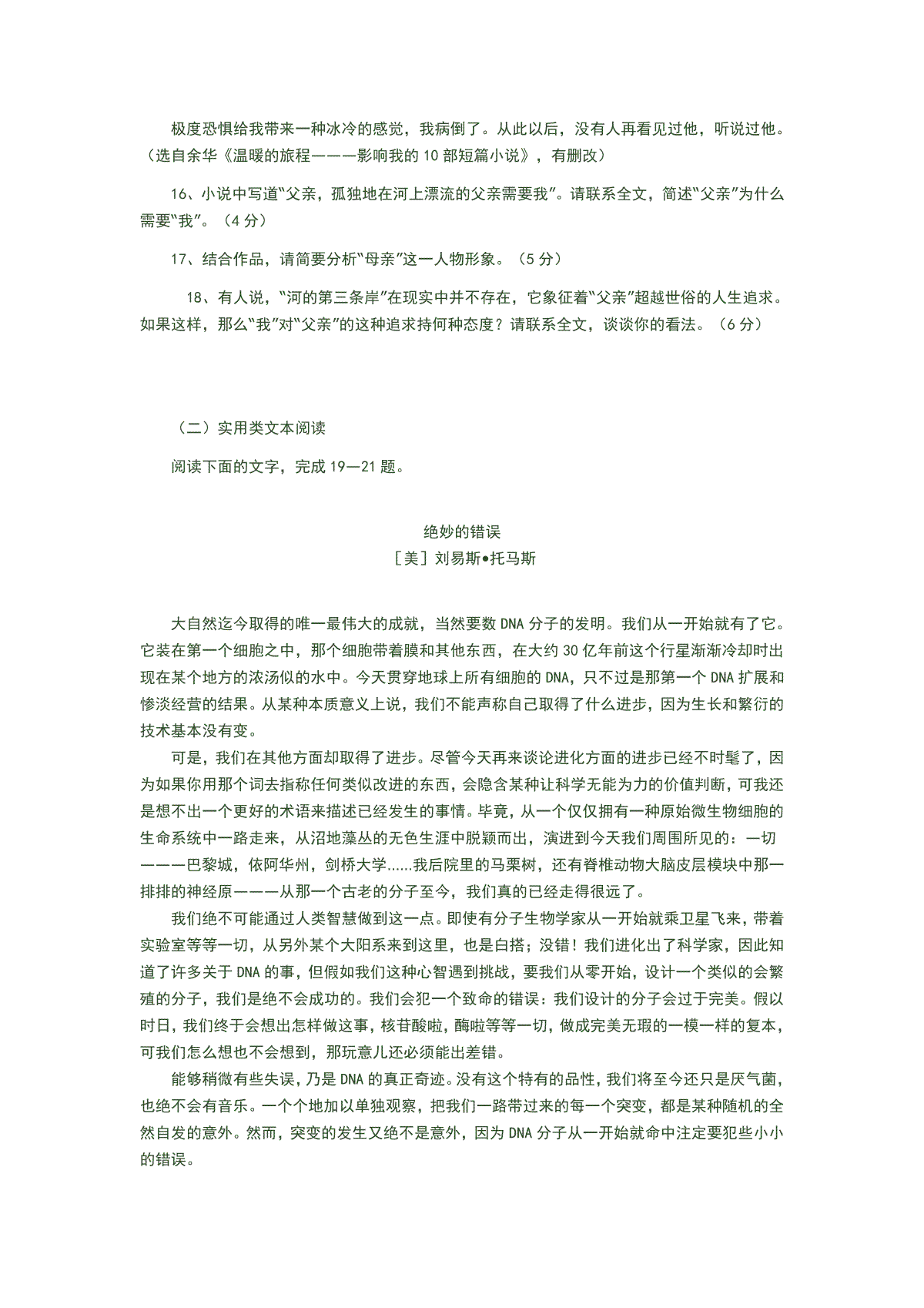 极度恐惧给我带来一种冰冷的感觉，我病倒了。从此以后，没有人再看见过他，听说过他。（选自余华《温暖的旅程———影响我的 10 部短篇小说》，有删改）

16、小说中写道“父亲，孤独地在河上漂流的父亲需要我”。请联系全文，简述“父亲”为什么需要“我”。（4 分）

17、结合作品，请简要分析“母亲”这一人物形象。（5 分）

18、有人说，“河的第三条岸”在现实中并不存在，它象征着“父亲”超越世俗的人生追求。如果这样，那么“我”对“父亲”的这种追求持何种态度？请联系全文，谈谈你的看法。（6 分）

（二）实用类文本阅读

阅读下面的文字，完成 19—21 题。

绝妙的错误
［美］刘易斯•托马斯

大自然迄今取得的唯一最伟大的成就，当然要数 DNA 分子的发明。我们从一开始就有了它。它装在第一个细胞之中，那个细胞带着膜和其他东西，在大约 30 亿年前这个行星渐渐冷却时出现在某个地方的浓汤似的水中。今天贯穿地球上所有细胞的 DNA，只不过是那第一个 DNA 扩展和惨淡经营的结果。从某种本质意义上说，我们不能声称自己取得了什么进步，因为生长和繁衍的技术基本没有变。

可是，我们在其他方面却取得了进步。尽管今天再来谈论进化方面的进步已经不时髦了，因为如果你用那个词去指称任何类似改进的东西，会隐含某种让科学无能为力的价值判断，可我还是想不出一个更好的术语来描述已经发生的事情。毕竟，从一个仅仅拥有一种原始微生物细胞的生命系统中一路走来，从沼地藻丛的无色生涯中脱颖而出，演进到今天我们周围所见的：一切———巴黎城，依阿华州，剑桥大学……我后院里的马栗树，还有脊椎动物大脑皮层模块中那一排排的神经原———从那一个古老的分子至今，我们真的已经走得很远了。

我们绝不可能通过人类智慧做到这一点。即使有分子生物学家从一开始就乘卫星飞来，带着实验室等等一切，从另外某个大阳系来到这里，也是白搭；没错！我们进化出了科学家，因此知道了许多关于 DNA 的事，但假如我们这种心智遇到挑战，要我们从零开始，设计一个类似的会繁殖的分子，我们是绝不会成功的。我们会犯一个致命的错误：我们设计的分子会过于完美。假以时日，我们终于会想出怎样做这事，核苷酸啦，酶啦等等一切，做成完美无瑕的一模一样的复本，可我们怎么想也不会想到，那玩意儿还必须能出差错。

能够稍微有些失误，乃是 DNA 的真正奇迹。没有这个特有的品性，我们将至今还只是厌气菌，也绝不会有音乐。一个个地加以单独观察，把我们一路带过来的每一个突变，都是某种随机的全然自发的意外。然而，突变的发生又绝不是意外，因为 DNA 分子从一开始就命中注定要犯些小小的错误。